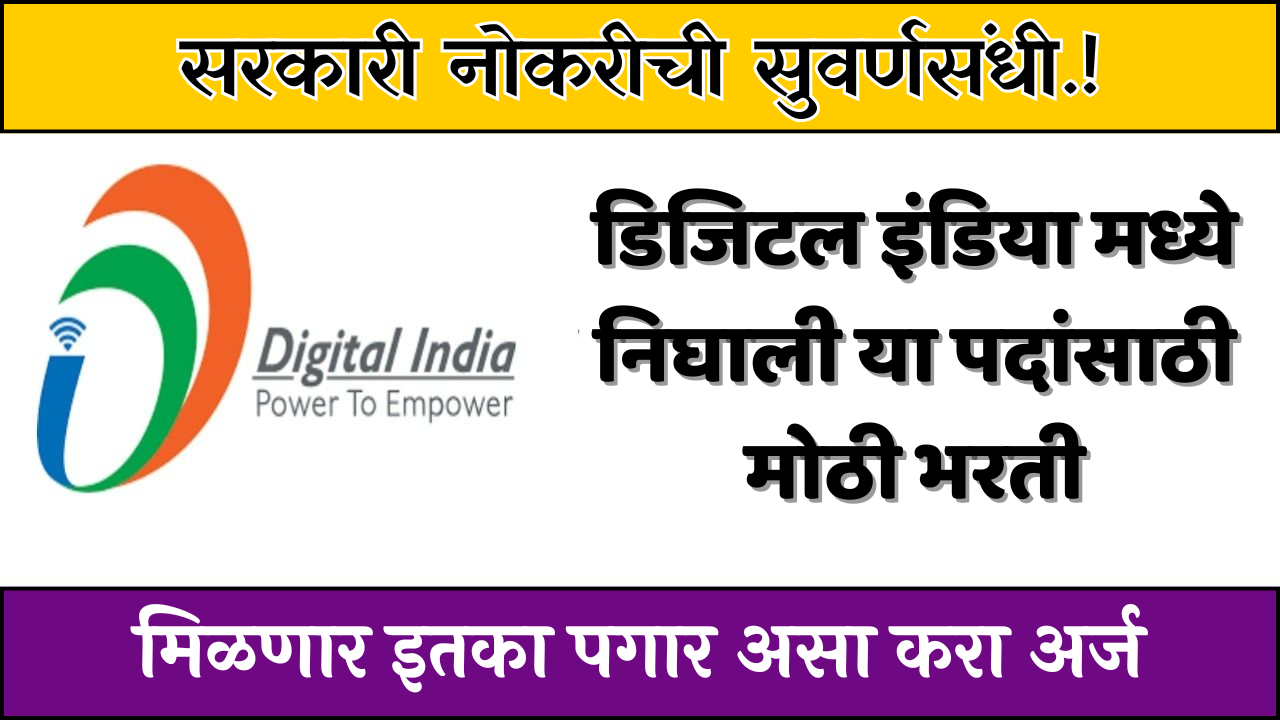 सरकारी नोकरीची सुवर्णसंधी.!

Digital India
Power To Empower

डिजिटल इंडिया मध्ये निघाली या पदांसाठी मोठी भरती

मिळणार इतका पगार असा करा अर्ज